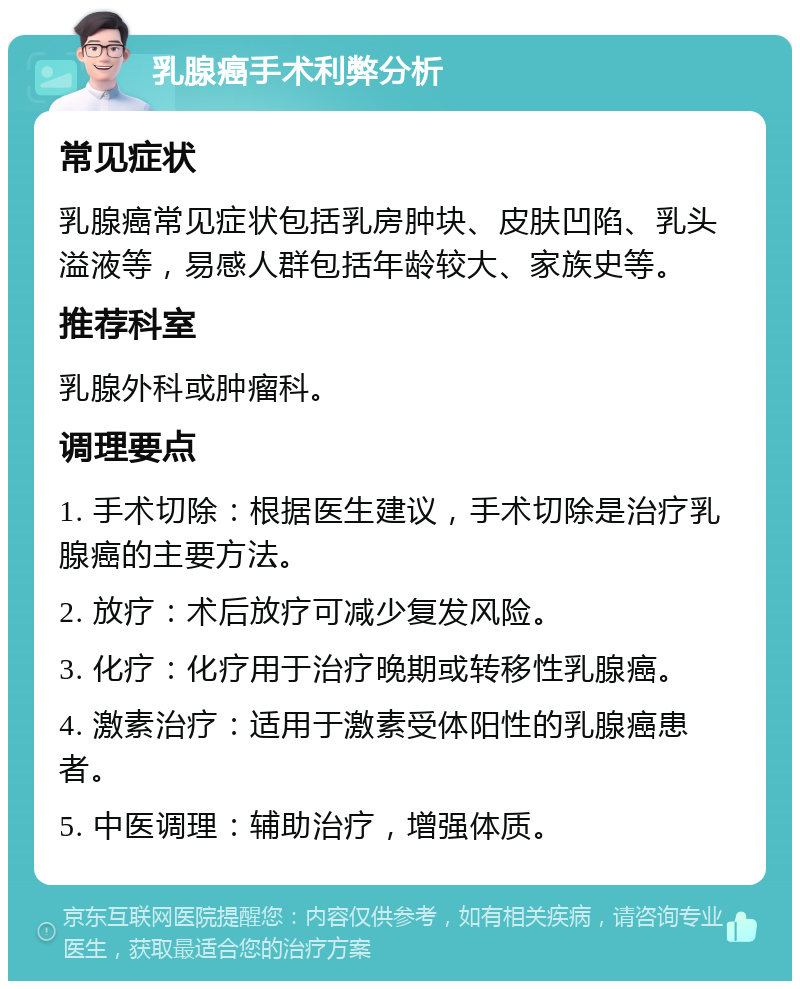 乳腺癌手术利弊分析

常见症状

乳腺癌常见症状包括乳房肿块、皮肤凹陷、乳头溢液等，易感人群包括年龄较大、家族史等。

推荐科室

乳腺外科或肿瘤科。

调理要点

1. 手术切除：根据医生建议，手术切除是治疗乳腺癌的主要方法。

2. 放疗：术后放疗可减少复发风险。

3. 化疗：化疗用于治疗晚期或转移性乳腺癌。

4. 激素治疗：适用于激素受体阳性的乳腺癌患者。

5. 中医调理：辅助治疗，增强体质。

京东互联网医院提醒您：内容仅供参考，如有相关疾病，请咨询专业医生，获取最适合您的治疗方案